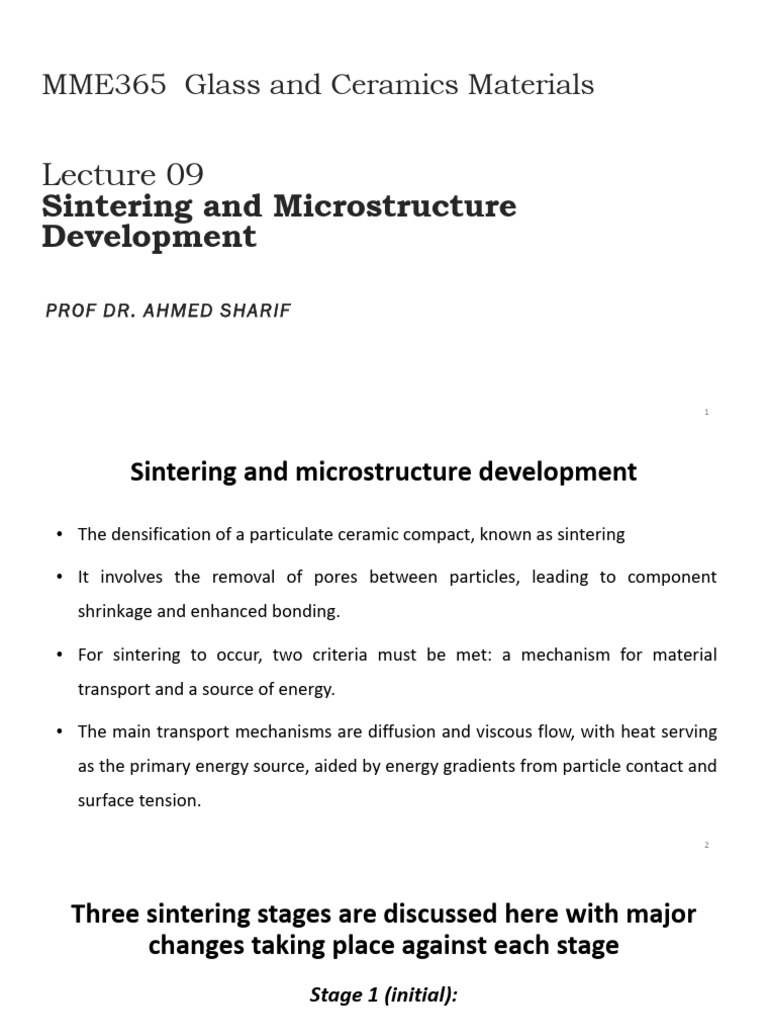 MME365 Glass and Ceramics Materials

Lecture 09
Sintering and Microstructure Development

PROF DR. AHMED SHARIF

1

Sintering and microstructure development

• The densification of a particulate ceramic compact, known as sintering

• It involves the removal of pores between particles, leading to component shrinkage and enhanced bonding.

• For sintering to occur, two criteria must be met: a mechanism for material transport and a source of energy.

• The main transport mechanisms are diffusion and viscous flow, with heat serving as the primary energy source, aided by energy gradients from particle contact and surface tension.

2

Three sintering stages are discussed here with major changes taking place against each stage

Stage 1 (initial):